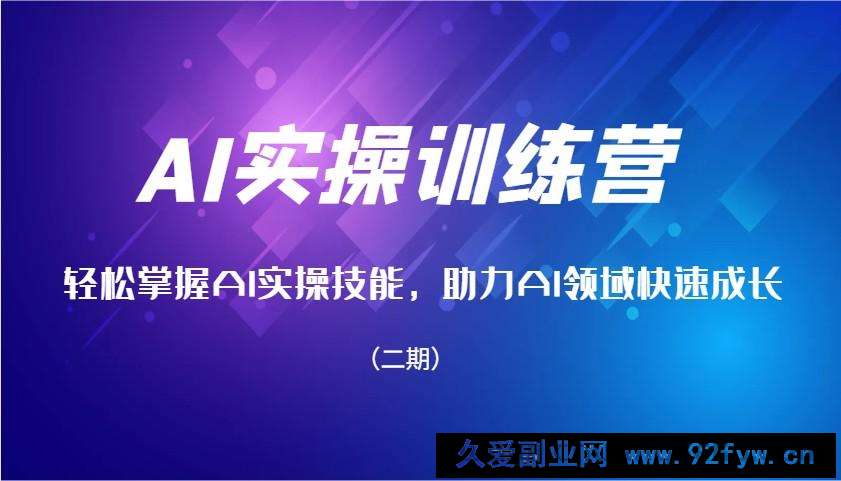 AI实操训练营

轻松掌握AI实操技能，助力AI领域快速成长

（二期）

久爱副业网 www.92fyw.cn